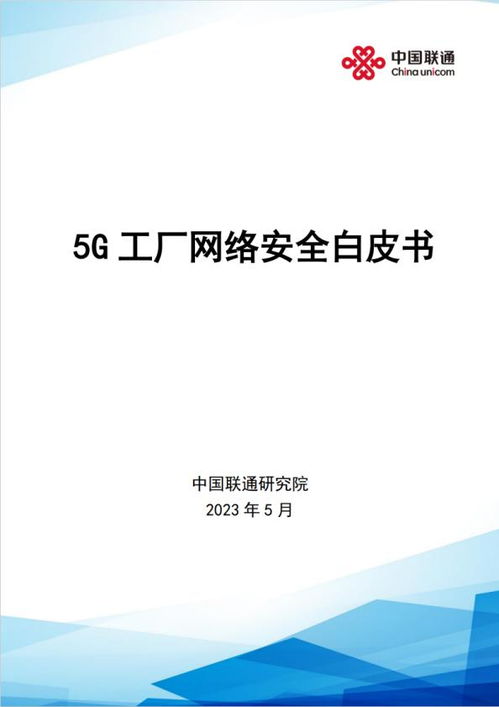 中国联通
China unicom

5G 工厂网络安全白皮书

中国联通研究院
2023 年 5 月